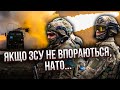 ЯКЩО ЗСУ НЕ ВПОРАЮТЬСЯ,
НАТО...